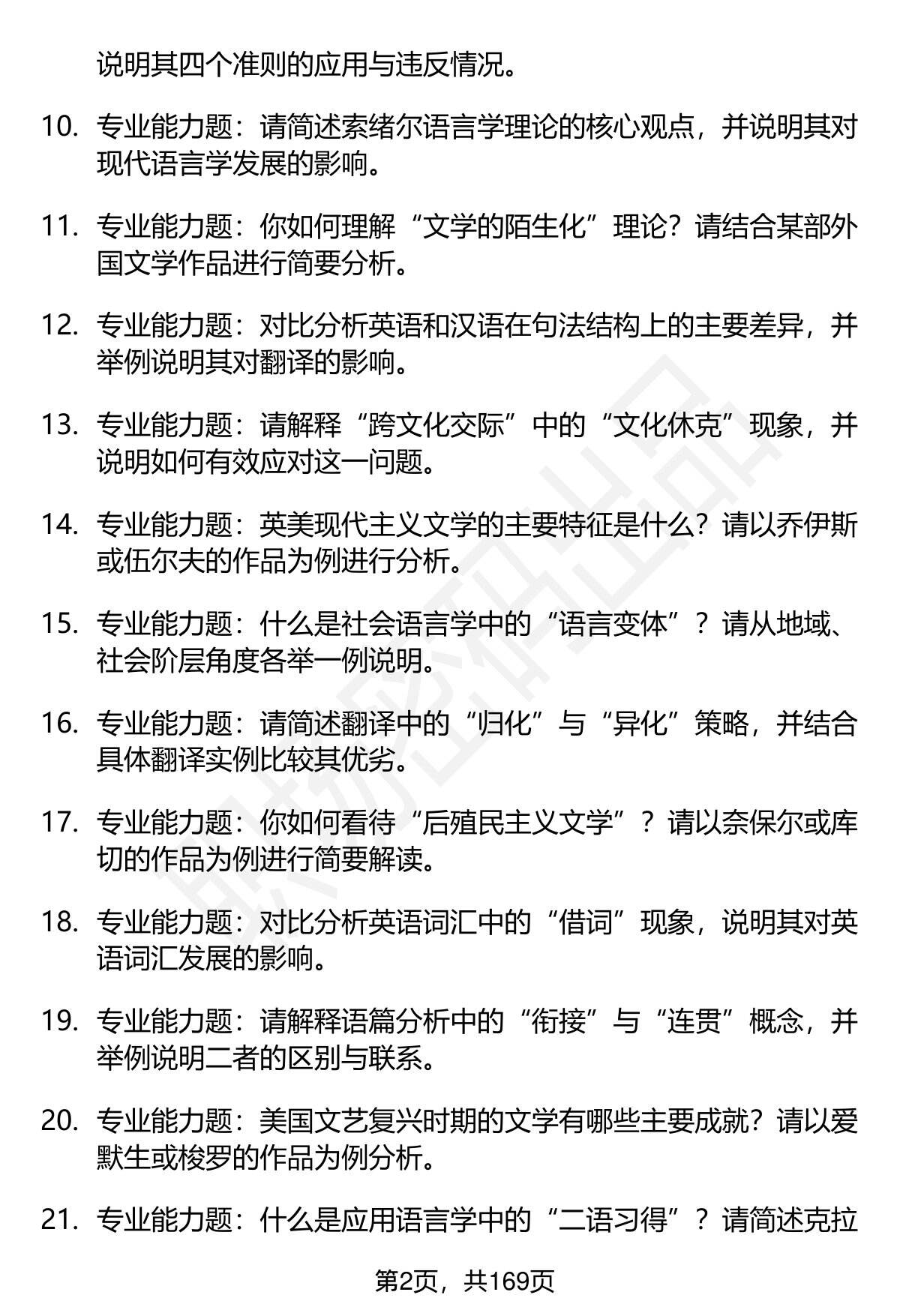 说明其四个准则的应用与违反情况。

10. 专业能力题：请简述索绪尔语言学理论的核心观点，并说明其对现代语言学发展的影响。

11. 专业能力题：你如何理解“文学的陌生化”理论？请结合某部外国文学作品进行简要分析。

12. 专业能力题：对比分析英语和汉语在句法结构上的主要差异，并举例说明其对翻译的影响。

13. 专业能力题：请解释“跨文化交际”中的“文化休克”现象，并说明如何有效应对这一问题。

14. 专业能力题：英美现代主义文学的主要特征是什么？请以乔伊斯或伍尔夫的作品为例进行分析。

15. 专业能力题：什么是社会语言学中的“语言变体”？请从地域、社会阶层角度各举一例说明。

16. 专业能力题：请简述翻译中的“归化”与“异化”策略，并结合具体翻译实例比较其优劣。

17. 专业能力题：你如何看待“后殖民主义文学”？请以奈保尔或库切的作品为例进行简要解读。

18. 专业能力题：对比分析英语词汇中的“借词”现象，说明其对英语词汇发展的影响。

19. 专业能力题：请解释语篇分析中的“衔接”与“连贯”概念，并举例说明二者的区别与联系。

20. 专业能力题：美国文艺复兴时期的文学有哪些主要成就？请以爱默生或梭罗的作品为例分析。

21. 专业能力题：什么是应用语言学中的“二语习得”？请简述克拉

第2页，共169页